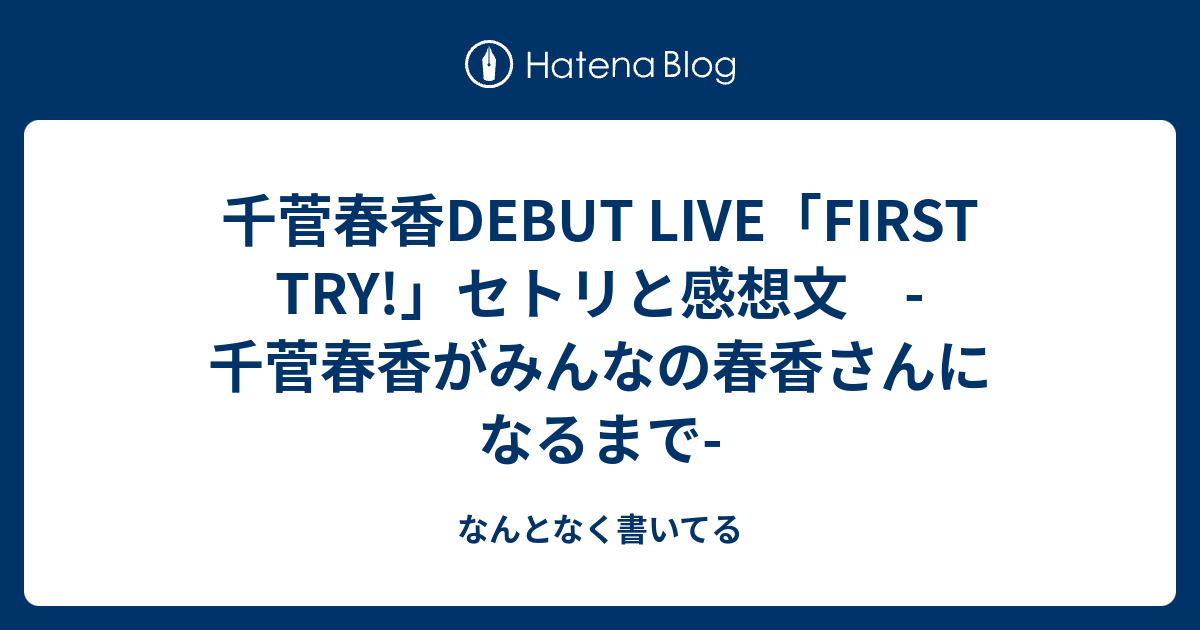 Hatena Blog

千菅春香DEBUT LIVE「FIRST TRY!」セトリと感想文　-千菅春香がみんなの春香さんになるまで-

なんとなく書いてる